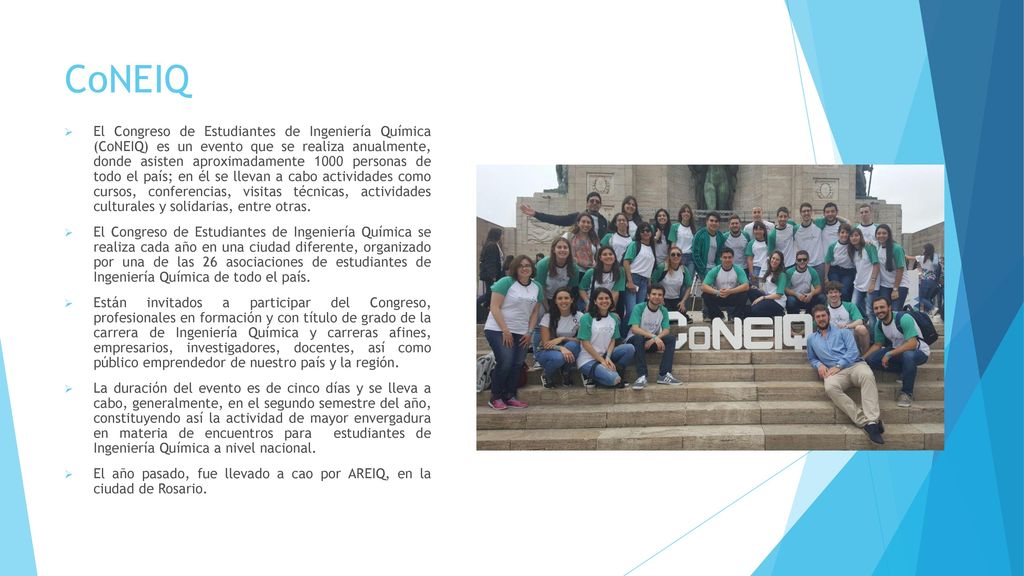 CoNEIQ

El Congreso de Estudiantes de Ingeniería Química (CoNEIQ) es un evento que se realiza anualmente, donde asisten aproximadamente 1000 personas de todo el país; en él se llevan a cabo actividades como cursos, conferencias, visitas técnicas, actividades culturales y solidarias, entre otras.

El Congreso de Estudiantes de Ingeniería Química se realiza cada año en una ciudad diferente, organizado por una de las 26 asociaciones de estudiantes de Ingeniería Química de todo el país.

Están invitados a participar del Congreso, profesionales en formación y con título de grado de la carrera de Ingeniería Química y carreras afines, empresarios, investigadores, docentes, así como público emprendedor de nuestro país y la región.

La duración del evento es de cinco días y se lleva a cabo, generalmente, en el segundo semestre del año, constituyendo así la actividad de mayor envergadura en materia de encuentros para estudiantes de Ingeniería Química a nivel nacional.

El año pasado, fue llevado a cao por AREIQ, en la ciudad de Rosario.

CoNEIQ